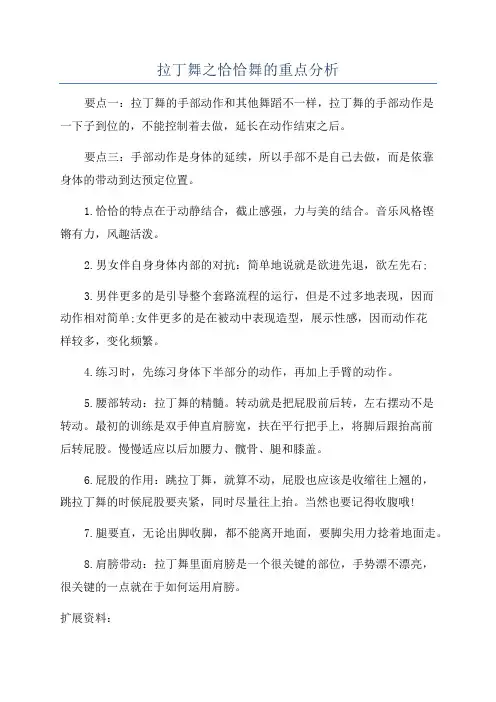 拉丁舞之恰恰舞的重点分析

要点一：拉丁舞的手部动作和其他舞蹈不一样，拉丁舞的手部动作是一下子到位的，不能控制着去做，延长在动作结束之后。

要点三：手部动作是身体的延续，所以手部不是自己去做，而是依靠身体的带动到达预定位置。

1.恰恰的特点在于动静结合，截止感强，力与美的结合。音乐风格铿锵有力，风趣活泼。

2.男女伴自身身体内部的对抗：简单地说就是欲进先退，欲左先右；

3.男伴更多的是引导整个套路流程的运行，但是不过多地表现，因而动作相对简单;女伴更多的是在被动中表现造型，展示性感，因而动作花样较多，变化频繁。

4.练习时，先练习身体下半部分的动作，再加上手臂的动作。

5.腰部转动：拉丁舞的精髓。转动就是把屁股前后转，左右摆动不是转动。最初的训练是双手伸直肩膀宽，扶在平行把手上，将脚后跟抬高前后转屁股。慢慢适应以后加腰力、髋骨、腿和膝盖。

6.屁股的作用：跳拉丁舞，就算不动，屁股也应该是收缩往上翘的，跳拉丁舞的时候屁股要夹紧，同时尽量往上抬。当然也要记得收腹哦!

7.腿要直，无论出脚收脚，都不能离开地面，要脚尖用力捻着地面走。

8.肩膀带动：拉丁舞里面肩膀是一个很关键的部位，手势漂不漂亮，很关键的一点就在于如何运用肩膀。

扩展资料：